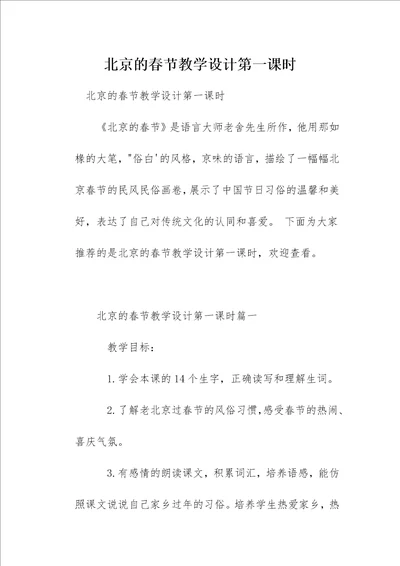 北京的春节教学设计第一课时

北京的春节教学设计第一课时

《北京的春节》是语言大师老舍先生所作，他用那如椽的大笔，"俗白'的风格，京味的语言，描绘了一幅幅北京春节的民风民俗画卷，展示了中国节日习俗的温馨和美好，表达了自己对传统文化的认同和喜爱。 下面为大家推荐的是北京的春节教学设计第一课时，欢迎查看。

北京的春节教学设计第一课时篇一

教学目标：

1.学会本课的14个生字，正确读写和理解生词。

2.了解老北京过春节的风俗习惯，感受春节的热闹、喜庆气氛。

3.有感情的朗读课文，积累词汇，培养语感，能仿照课文说说自己家乡过年的习俗。培养学生热爱家乡，热